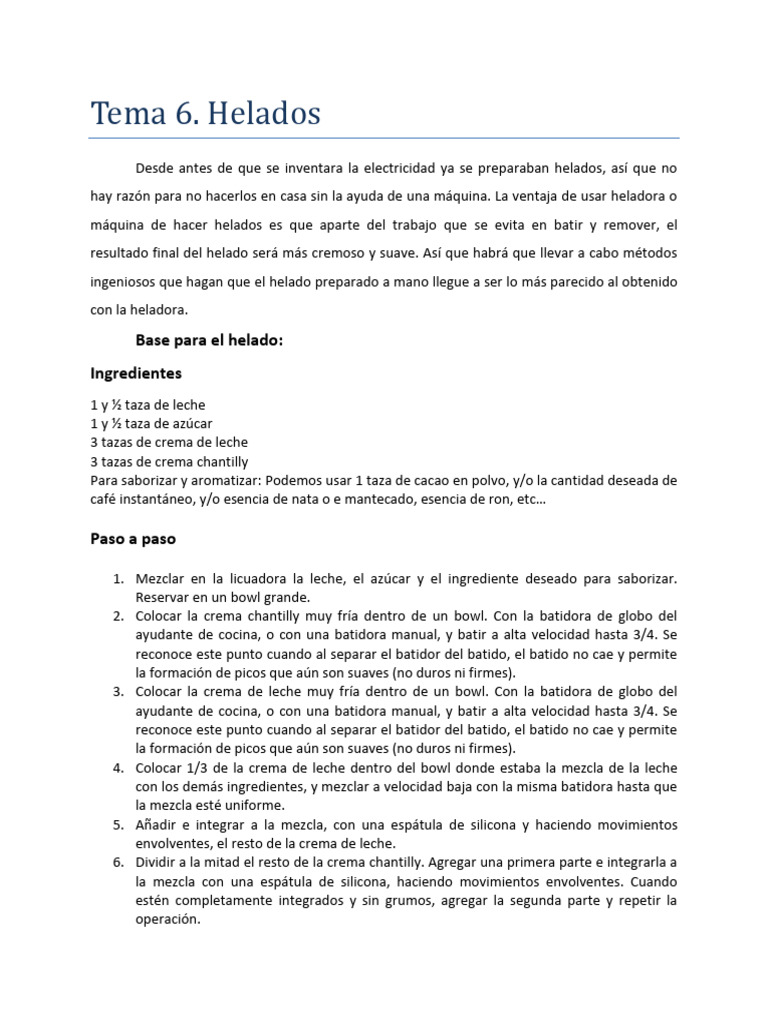 Tema 6. Helados

Desde antes de que se inventara la electricidad ya se preparaban helados, así que no hay razón para no hacerlos en casa sin la ayuda de una máquina. La ventaja de usar heladora o máquina de hacer helados es que aparte del trabajo que se evita en batir y remover, el resultado final del helado será más cremoso y suave. Así que habrá que llevar a cabo métodos ingeniosos que hagan que el helado preparado a mano llegue a ser lo más parecido al obtenido con la heladora.

Base para el helado:

Ingredientes

1 y ½ taza de leche
1 y ½ taza de azúcar
3 tazas de crema de leche
3 tazas de crema chantilly
Para saborizar y aromatizar: Podemos usar 1 taza de cacao en polvo, y/o la cantidad deseada de café instantáneo, y/o esencia de nata o e mantecado, esencia de ron, etc…

Paso a paso

1. Mezclar en la licuadora la leche, el azúcar y el ingrediente deseado para saborizar. Reservar en un bowl grande.
2. Colocar la crema chantilly muy fría dentro de un bowl. Con la batidora de globo del ayudante de cocina, o con una batidora manual, y batir a alta velocidad hasta 3/4. Se reconoce este punto cuando al separar el batidor del batido, el batido no cae y permite la formación de picos que aún son suaves (no duros ni firmes).
3. Colocar la crema de leche muy fría dentro de un bowl. Con la batidora de globo del ayudante de cocina, o con una batidora manual, y batir a alta velocidad hasta 3/4. Se reconoce este punto cuando al separar el batidor del batido, el batido no cae y permite la formación de picos que aún son suaves (no duros ni firmes).
4. Colocar 1/3 de la crema de leche dentro del bowl donde estaba la mezcla de la leche con los demás ingredientes, y mezclar a velocidad baja con la misma batidora hasta que la mezcla esté uniforme.
5. Añadir e integrar a la mezcla, con una espátula de silicona y haciendo movimientos envolventes, el resto de la crema de leche.
6. Dividir a la mitad el resto de la crema chantilly. Agregar una primera parte e integrarla a la mezcla con una espátula de silicona, haciendo movimientos envolventes. Cuando estén completamente integrados y sin grumos, agregar la segunda parte y repetir la operación.